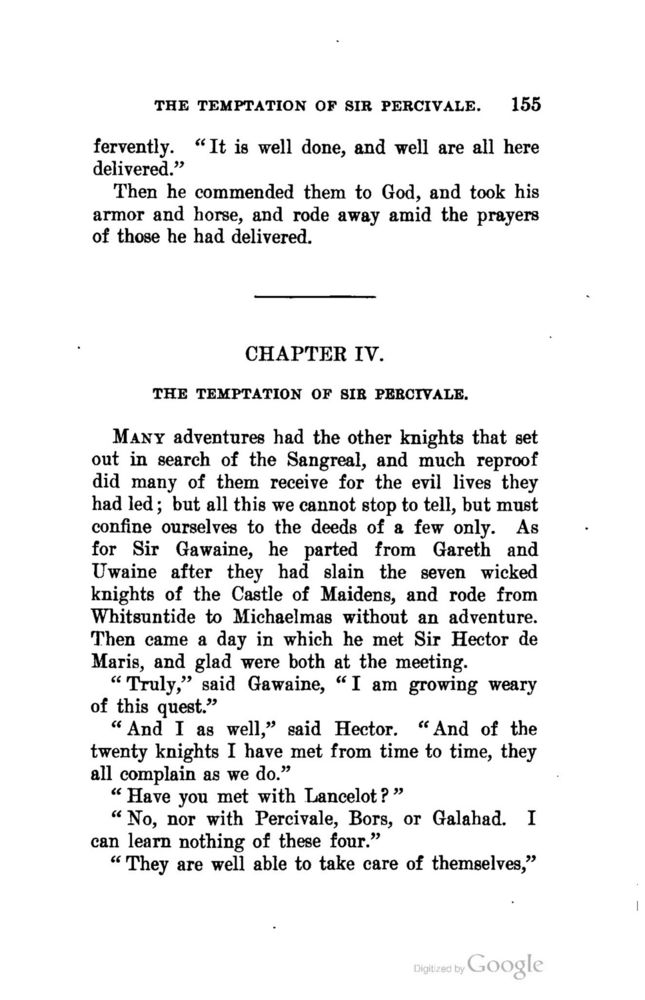 THE TEMPTATION OF SIR PERCIVALE. 155

fervently. "It is well done, and well are all here delivered."

Then he commended them to God, and took his armor and horse, and rode away amid the prayers of those he had delivered.

CHAPTER IV.

THE TEMPTATION OF SIR PERCIVALE.

MANY adventures had the other knights that set out in search of the Sangreal, and much reproof did many of them receive for the evil lives they had led; but all this we cannot stop to tell, but must confine ourselves to the deeds of a few only. As for Sir Gawaine, he parted from Gareth and Uwaine after they had slain the seven wicked knights of the Castle of Maidens, and rode from Whitsuntide to Michaelmas without an adventure. Then came a day in which he met Sir Hector de Maris, and glad were both at the meeting.

"Truly," said Gawaine, "I am growing weary of this quest."

"And I as well," said Hector. "And of the twenty knights I have met from time to time, they all complain as we do."

"Have you met with Lancelot?"

"No, nor with Percivale, Bors, or Galahad. I can learn nothing of these four."

"They are well able to take care of themselves,"

Digitized by Google